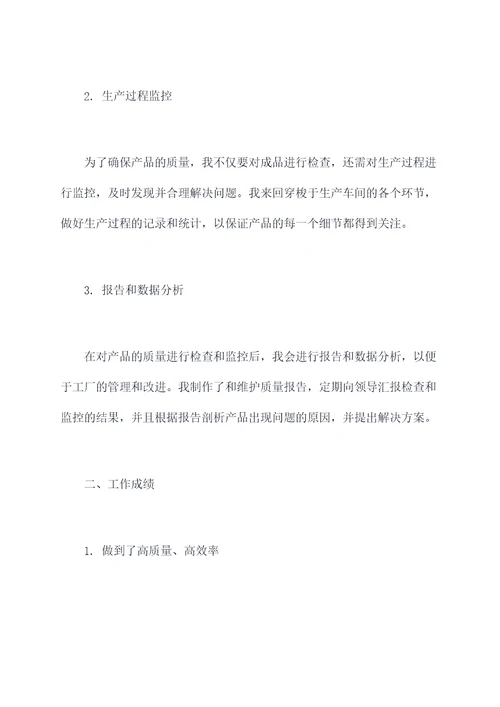 2. 生产过程监控

为了确保产品的质量，我不仅要对成品进行检查，还需对生产过程进行监控，及时发现并合理解决问题。我来回穿梭于生产车间的各个环节，做好生产过程的记录和统计，以保证产品的每一个细节都得到关注。

3. 报告和数据分析

在对产品的质量进行检查和监控后，我会进行报告和数据分析，以便于工厂的管理和改进。我制作了和维护质量报告，定期向领导汇报检查和监控的结果，并且根据报告剖析产品出现问题的原因，并提出解决方案。

二、工作成绩

1. 做到了高质量、高效率